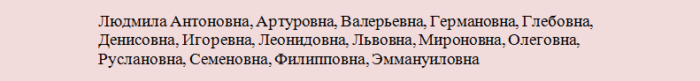 Людмила Антоновна, Артуровна, Валерьевна, Германовна, Глебовна, Денисовна, Игоревна, Леонидовна, Львовна, Мироновна, Олеговна, Руслановна, Семеновна, Филипповна, Эммануиловна